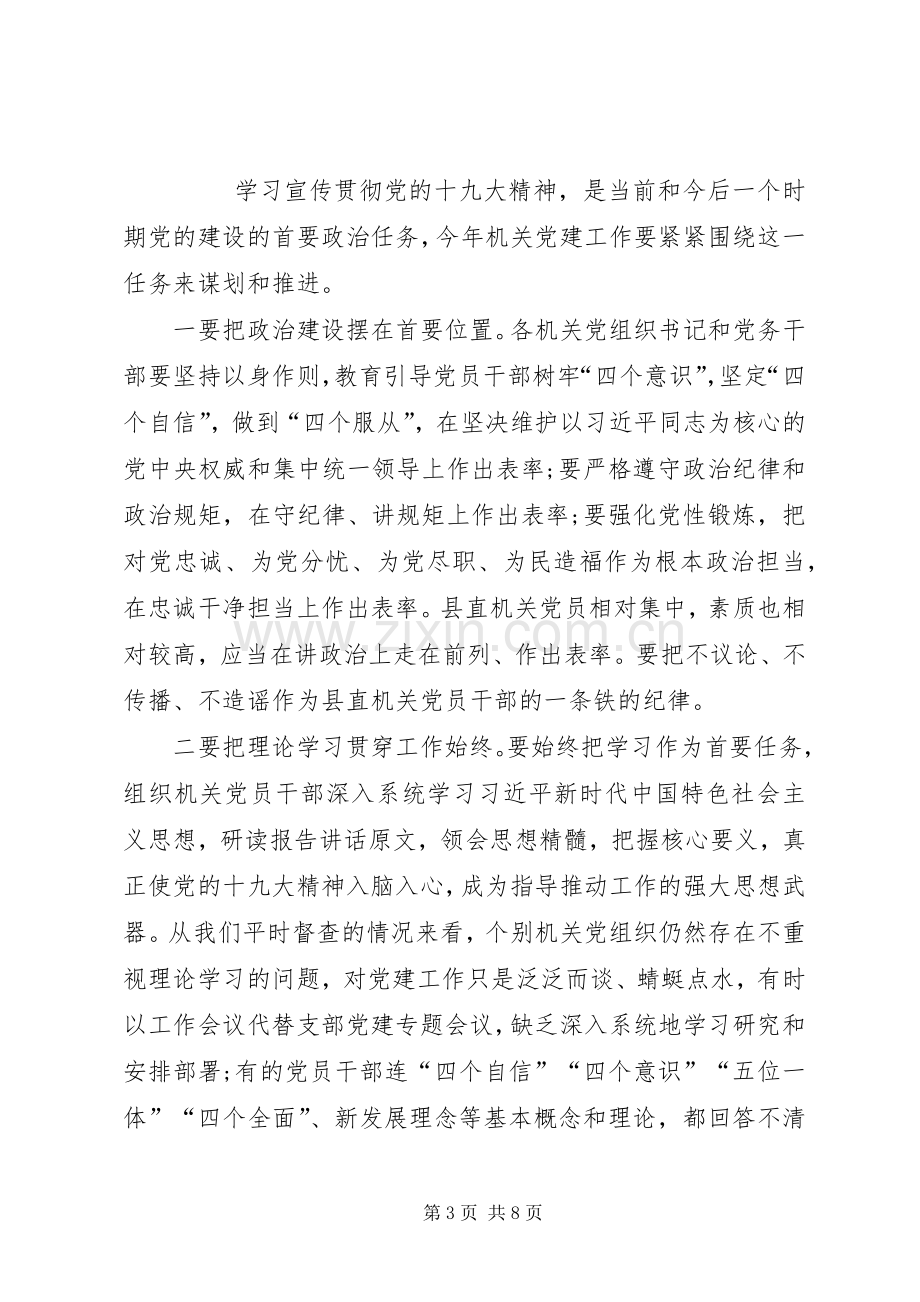 学习宣传贯彻党的十九大精神，是当前和今后一个时期党的建设的首要政治任务，今年机关党建工作要紧紧围绕这一任务来谋划和推进。

一要把政治建设摆在首要位置。各机关党组织书记和党务干部要坚持以身作则，教育引导党员干部树牢“四个意识”，坚定“四个自信”，做到“四个服从”，在坚决维护以习近平同志为核心的党中央权威和集中统一领导上作出表率；要严格遵守政治纪律和政治规矩，在守纪律、讲规矩上作出表率；要强化党性锻炼，把对党忠诚、为党分忧、为党尽职、为民造福作为根本政治担当，在忠诚干净担当上作出表率。县直机关党员相对集中，素质也相对较高，应当在讲政治上走在前列、作出表率。要把不议论、不传播、不造谣作为县直机关党员干部的一条铁的纪律。

二要把理论学习贯穿工作始终。要始终把学习作为首要任务，组织机关党员干部深入系统学习习近平新时代中国特色社会主义思想，研读报告讲话原文，领会思想精髓，把握核心要义，真正使党的十九大精神入脑入心，成为指导推动工作的强大思想武器。从我们平时督查的情况来看，个别机关党组织仍然存在不重视理论学习的问题，对党建工作只是泛泛而谈、蜻蜓点水，有时以工作会议代替支部党建专题会议，缺乏深入系统地学习研究和安排部署；有的党员干部连“四个自信”“四个意识”“五位一体”“四个全面”、新发展理念等基本概念和理论，都回答不清

第3页 共8页

www.zixin.com.cn